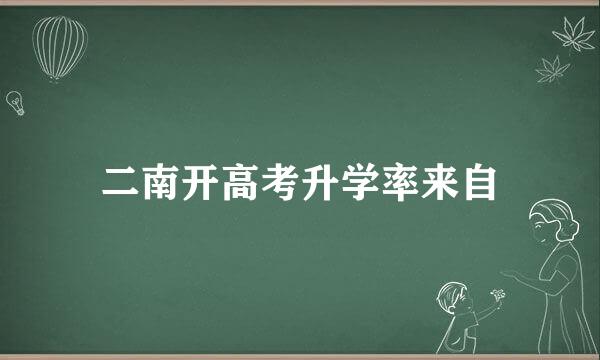 二南开高考升学率来自